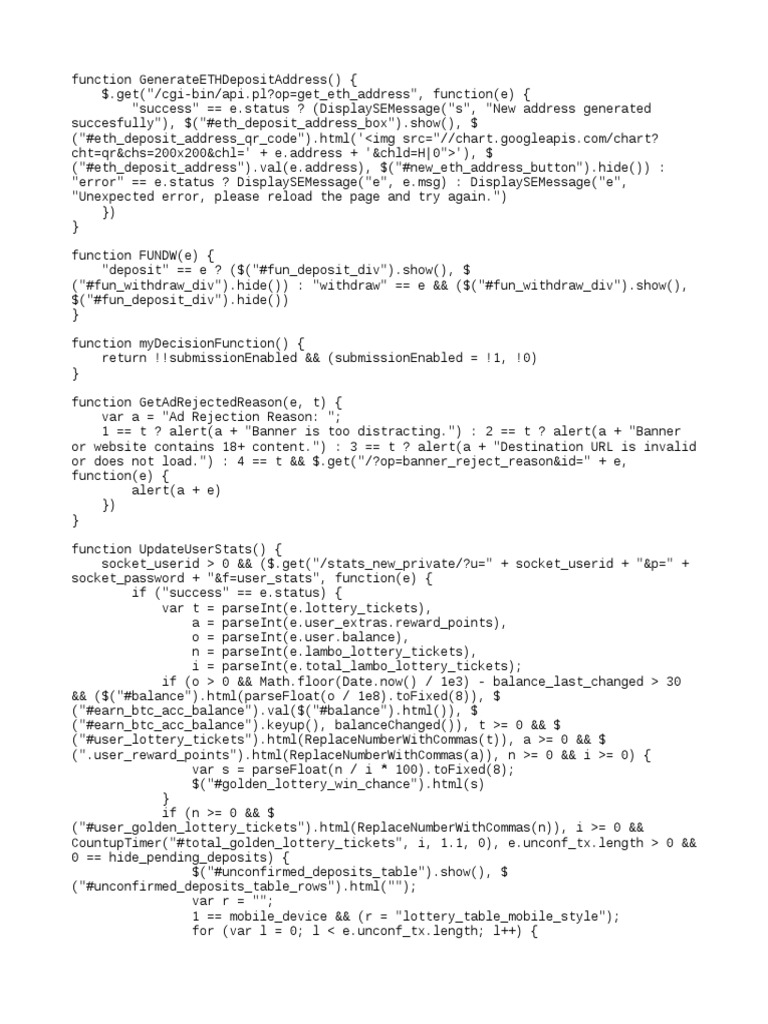 function GenerateETHDepositAddress() {
    $.get("/cgi-bin/api.pl?op=get_eth_address", function(e) {
        "success" == e.status ? (DisplaySEMessage("s", "New address generated succesfully"), $("#eth_deposit_address_box").show(), $("#eth_deposit_address_qr_code").html('<img src="//chart.googleapis.com/chart?cht=qr&chs=200x200&chl=' + e.address + '&chld=H|0">'), $("#eth_deposit_address").val(e.address), $("#new_eth_address_button").hide()) : "error" == e.status ? DisplaySEMessage("e", e.msg) : DisplaySEMessage("e", "Unexpected error, please reload the page and try again.")
    })
}

function FUNDW(e) {
    "deposit" == e ? ($("#fun_deposit_div").show(), $("#fun_withdraw_div").hide()) : "withdraw" == e && ($("#fun_withdraw_div").show(), $("#fun_deposit_div").hide())
}

function myDecisionFunction() {
    return !!submissionEnabled && (submissionEnabled = !1, !0)
}

function GetAdRejectedReason(e, t) {
    var a = "Ad Rejection Reason: ";
    1 == t ? alert(a + "Banner is too distracting.") : 2 == t ? alert(a + "Banner or website contains 18+ content.") : 3 == t ? alert(a + "Destination URL is invalid or does not load.") : 4 == t && $.get("/?op=banner_reject_reason&id=" + e, function(e) {
        alert(a + e)
    })
}

function UpdateUserStats() {
    socket_userid > 0 && ($.get("/stats_new_private/?u=" + socket_userid + "&p=" + socket_password + "&f=user_stats", function(e) {
        if ("success" == e.status) {
            var t = parseInt(e.lottery_tickets),
                a = parseInt(e.user_extras.reward_points),
                o = parseInt(e.user.balance),
                n = parseInt(e.lambo_lottery_tickets),
                i = parseInt(e.total_lambo_lottery_tickets);
            if (o > 0 && Math.floor(Date.now() / 1e3) - balance_last_changed > 30 && ($("#balance").html(parseFloat(o / 1e8).toFixed(8)), $("#earn_btc_acc_balance").val($("#balance").html()), $("#earn_btc_acc_balance").keyup(), balanceChanged()), t >= 0 && $("#user_lottery_tickets").html(ReplaceNumberWithCommas(t)), a >= 0 && $(".user_reward_points").html(ReplaceNumberWithCommas(a)), n >= 0 && i >= 0) {
                var s = parseFloat(n / i * 100).toFixed(8);
                $("#golden_lottery_win_chance").html(s)
            }
            if (n >= 0 && $("#user_golden_lottery_tickets").html(ReplaceNumberWithCommas(n)), i >= 0 && CountupTimer("#total_golden_lottery_tickets", i, 1.1, 0), e.unconf_tx.length > 0 && 0 == hide_pending_deposits) {
                $("#unconfirmed_deposits_table").show(), $("#unconfirmed_deposits_table_rows").html("");
                var r = "";
                1 == mobile_device && (r = "lottery_table_mobile_style");
                for (var l = 0; l < e.unconf_tx.length; l++) {